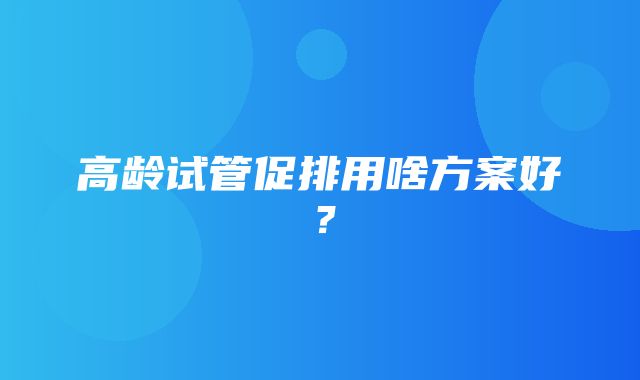 高龄试管促排用啥方案好？